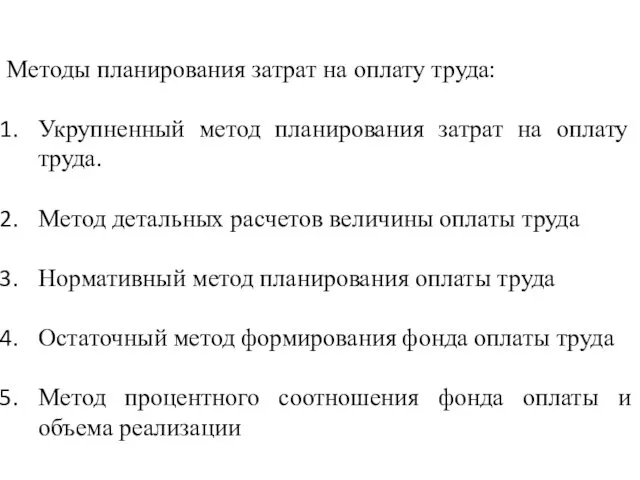 Методы планирования затрат на оплату труда:

1. Укрупненный метод планирования затрат на оплату труда.

2. Метод детальных расчетов величины оплаты труда

3. Нормативный метод планирования оплаты труда

4. Остаточный метод формирования фонда оплаты труда

5. Метод процентного соотношения фонда оплаты и объема реализации